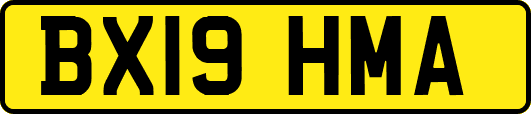 BX19 HMA